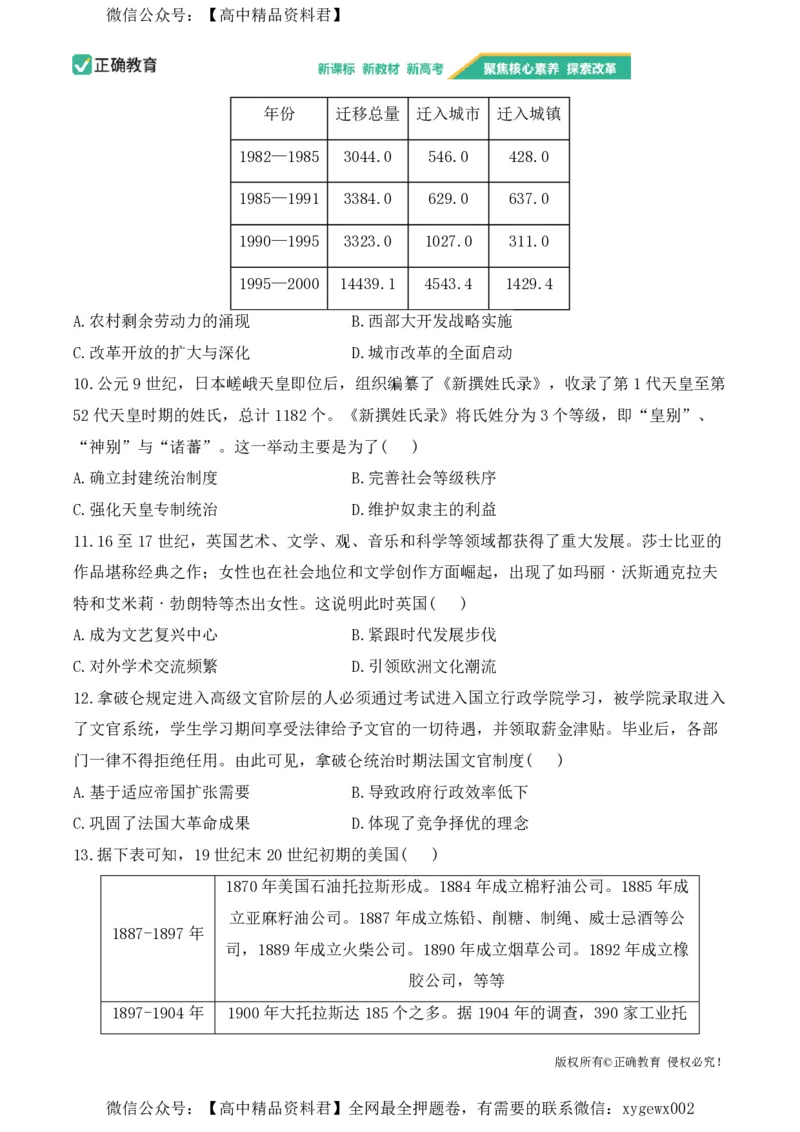 微信公众号：【高中精品资料君】

正确教育

新课标 新教材 新高考 聚焦核心素养 探索改革

| 年份 | 迁移总量 | 迁入城市 | 迁入城镇 |
|---|---|---|---|
| 1982—1985 | 3044.0 | 546.0 | 428.0 |
| 1985—1991 | 3384.0 | 629.0 | 637.0 |
| 1990—1995 | 3323.0 | 1027.0 | 311.0 |
| 1995—2000 | 14439.1 | 4543.4 | 1429.4 |

A.农村剩余劳动力的涌现
B.西部大开发战略实施
C.改革开放的扩大与深化
D.城市改革的全面启动

10.公元9世纪，日本嵯峨天皇即位后，组织编纂了《新撰姓氏录》，收录了第1代天皇至第52代天皇时期的姓氏，总计1182个。《新撰姓氏录》将氏姓分为3个等级，即“皇别”、“神别”与“诸蕃”。这一举动主要是为了(　　)

A.确立封建统治制度
B.完善社会等级秩序
C.强化天皇专制统治
D.维护奴隶主的利益

11.16至17世纪，英国艺术、文学、观、音乐和科学等领域都获得了重大发展。莎士比亚的作品堪称经典之作；女性也在社会地位和文学创作方面崛起，出现了如玛丽·沃斯通克拉夫特和艾米莉·勃朗特等杰出女性。这说明此时英国(　　)

A.成为文艺复兴中心
B.紧跟时代发展步伐
C.对外学术交流频繁
D.引领欧洲文化潮流

12.拿破仑规定进入高级文官阶层的人必须通过考试进入国立行政学院学习，被学院录取进入了文官系统，学生学习期间享受法律给予文官的一切待遇，并领取薪金津贴。毕业后，各部门一律不得拒绝任用。由此可见，拿破仑统治时期法国文官制度(　　)

A.基于适应帝国扩张需要
B.导致政府行政效率低下
C.巩固了法国大革命成果
D.体现了竞争择优的理念

13.据下表可知，19世纪末20世纪初期的美国(　　)

| 1887-1897年 | 1870年美国石油托拉斯形成。1884年成立棉籽油公司。1885年成立亚麻籽油公司。1887年成立炼铅、削糖、制绳、威士忌酒等公司，1889年成立火柴公司。1890年成立烟草公司。1892年成立橡胶公司，等等 |
|---|---|
| 1897-1904年 | 1900年大托拉斯达185个之多。据1904年的调查，390家工业托 |

版权所有©正确教育 侵权必究！

微信公众号：【高中精品资料君】全网最全押题卷，有需要的联系微信：xygewx002